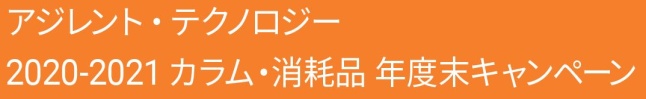 アジレント・テクノロジー
2020-2021 カラム・消耗品 年度末キャンペーン